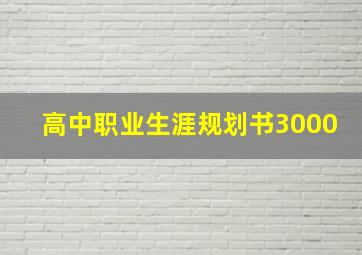 高中职业生涯规划书3000